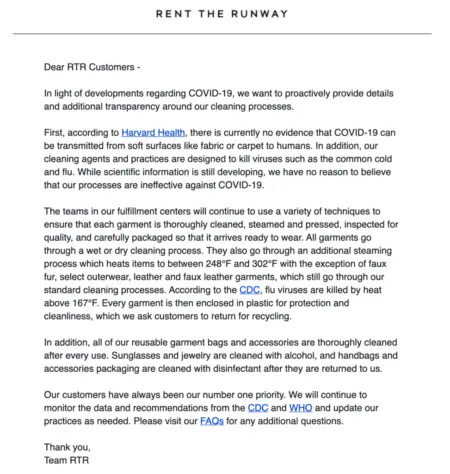 RENT THE RUNWAY

Dear RTR Customers -

In light of developments regarding COVID-19, we want to proactively provide details and additional transparency around our cleaning processes.

First, according to Harvard Health, there is currently no evidence that COVID-19 can be transmitted from soft surfaces like fabric or carpet to humans. In addition, our cleaning agents and practices are designed to kill viruses such as the common cold and flu. While scientific information is still developing, we have no reason to believe that our processes are ineffective against COVID-19.

The teams in our fulfillment centers will continue to use a variety of techniques to ensure that each garment is thoroughly cleaned, steamed and pressed, inspected for quality, and carefully packaged so that it arrives ready to wear. All garments go through a wet or dry cleaning process. They also go through an additional steaming process which heats items to between 248°F and 302°F with the exception of faux fur, select outerwear, leather and faux leather garments, which still go through our standard cleaning processes. According to the CDC, flu viruses are killed by heat above 167°F. Every garment is then enclosed in plastic for protection and cleanliness, which we ask customers to return for recycling.

In addition, all of our reusable garment bags and accessories are thoroughly cleaned after every use. Sunglasses and jewelry are cleaned with alcohol, and handbags and accessories packaging are cleaned with disinfectant after they are returned to us.

Our customers have always been our number one priority. We will continue to monitor the data and recommendations from the CDC and WHO and update our practices as needed. Please visit our FAQs for any additional questions.

Thank you,
Team RTR